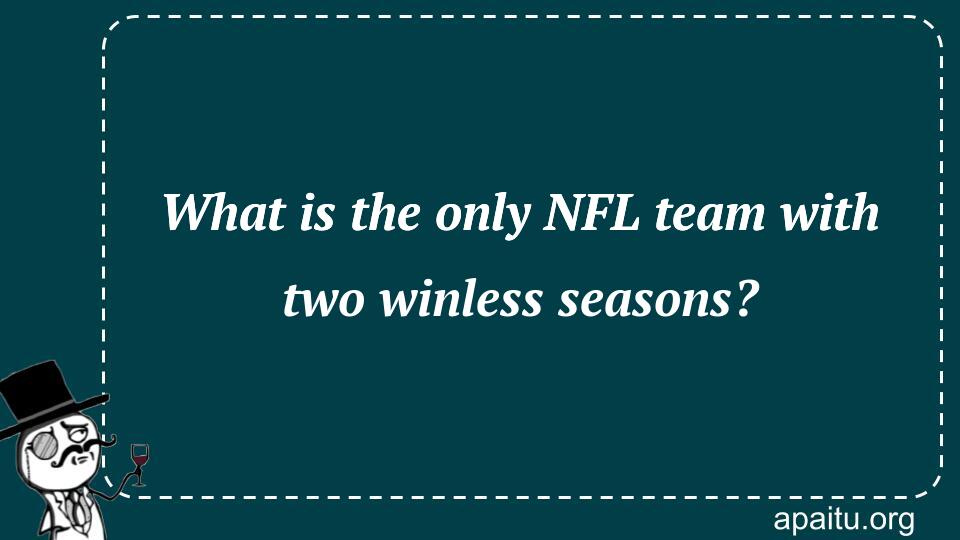 What is the only NFL team with two winless seasons?

apaitu.org